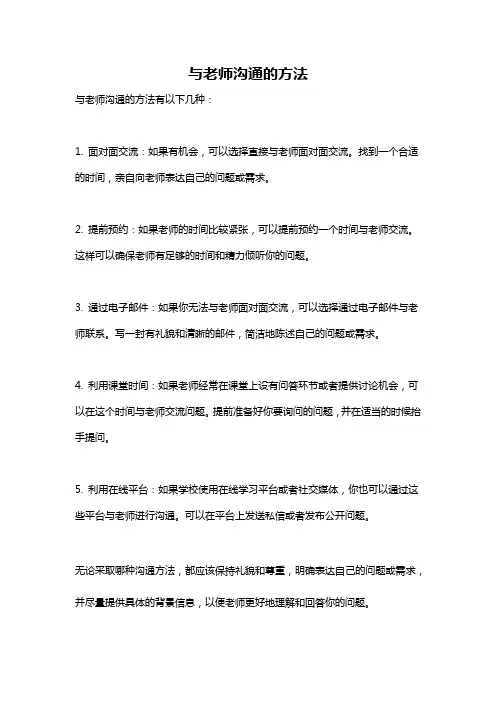 与老师沟通的方法

与老师沟通的方法有以下几种：

1. 面对面交流：如果有机会，可以选择直接与老师面对面交流。找到一个合适的时间，亲自向老师表达自己的问题或需求。

2. 提前预约：如果老师的时间比较紧张，可以提前预约一个时间与老师交流。这样可以确保老师有足够的时间和精力倾听你的问题。

3. 通过电子邮件：如果你无法与老师面对面交流，可以选择通过电子邮件与老师联系。写一封有礼貌和清晰的邮件，简洁地陈述自己的问题或需求。

4. 利用课堂时间：如果老师经常在课堂上设有问答环节或者提供讨论机会，可以在这个时间与老师交流问题。提前准备好你要询问的问题，并在适当的时候抬手提问。

5. 利用在线平台：如果学校使用在线学习平台或者社交媒体，你也可以通过这些平台与老师进行沟通。可以在平台上发送私信或者发布公开问题。

无论采取哪种沟通方法，都应该保持礼貌和尊重，明确表达自己的问题或需求，并尽量提供具体的背景信息，以便老师更好地理解和回答你的问题。